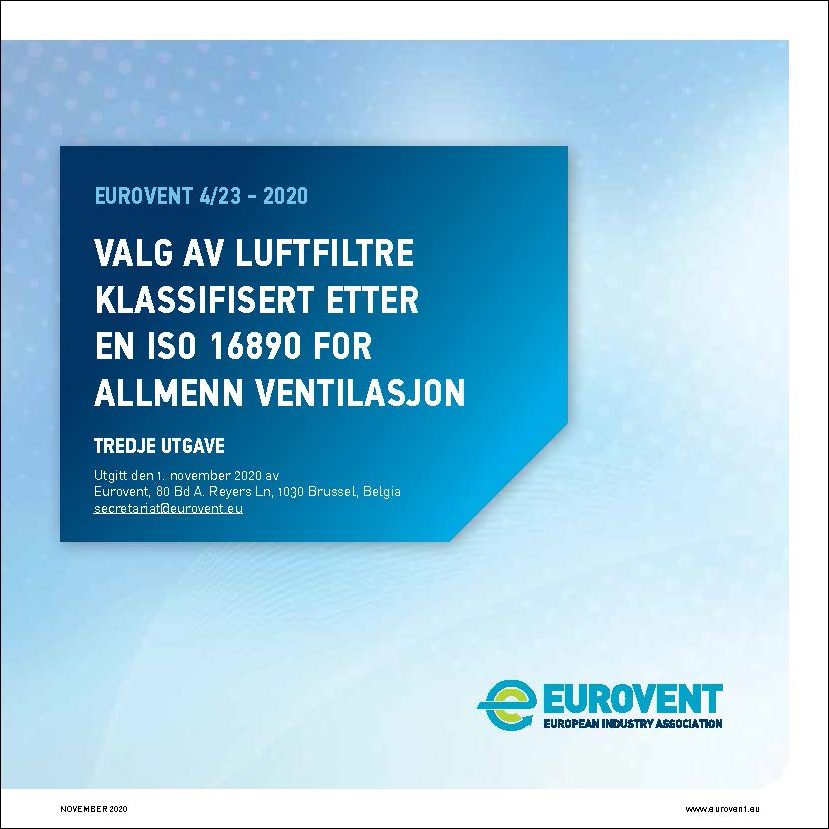 EUROVENT 4/23 - 2020

VALG AV LUFTFILTRE KLASSIFISERT ETTER EN ISO 16890 FOR ALLMENN VENTILASJON

TREDJE UTGAVE

Utgitt den 1. november 2020 av
Eurovent, 80 Bd A. Reyers Ln, 1030 Brussel, Belgia
secretariat@eurovent.eu

EUROVENT
EUROPEAN INDUSTRY ASSOCIATION

NOVEMBER 2020

www.eurovent.eu